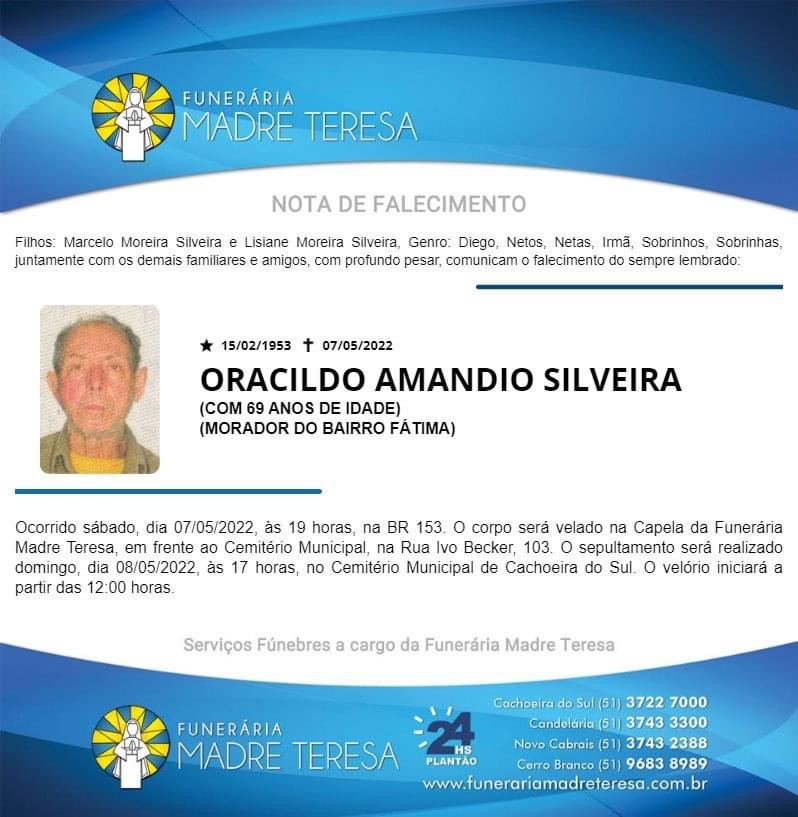 FUNERÁRIA
MADRE TERESA

NOTA DE FALECIMENTO

Filhos: Marcelo Moreira Silveira e Lisiane Moreira Silveira, Genro: Diego, Netos, Netas, Irmã, Sobrinhos, Sobrinhas, juntamente com os demais familiares e amigos, com profundo pesar, comunicam o falecimento do sempre lembrado:

★ 15/02/1953 ✝ 07/05/2022

ORACILDO AMANDIO SILVEIRA
(COM 69 ANOS DE IDADE)
(MORADOR DO BAIRRO FÁTIMA)

Ocorrido sábado, dia 07/05/2022, às 19 horas, na BR 153. O corpo será velado na Capela da Funerária Madre Teresa, em frente ao Cemitério Municipal, na Rua Ivo Becker, 103. O sepultamento será realizado domingo, dia 08/05/2022, às 17 horas, no Cemitério Municipal de Cachoeira do Sul. O velório iniciará a partir das 12:00 horas.

Serviços Fúnebres a cargo da Funerária Madre Teresa

FUNERÁRIA
MADRE TERESA

24 HS
PLANTÃO

Cachoeira do Sul (51) 3722 7000
Candelária (51) 3743 3300
Novo Cabrais (51) 3743 2388
Cerro Branco (51) 9683 8989
www.funerariamadreteresa.com.br